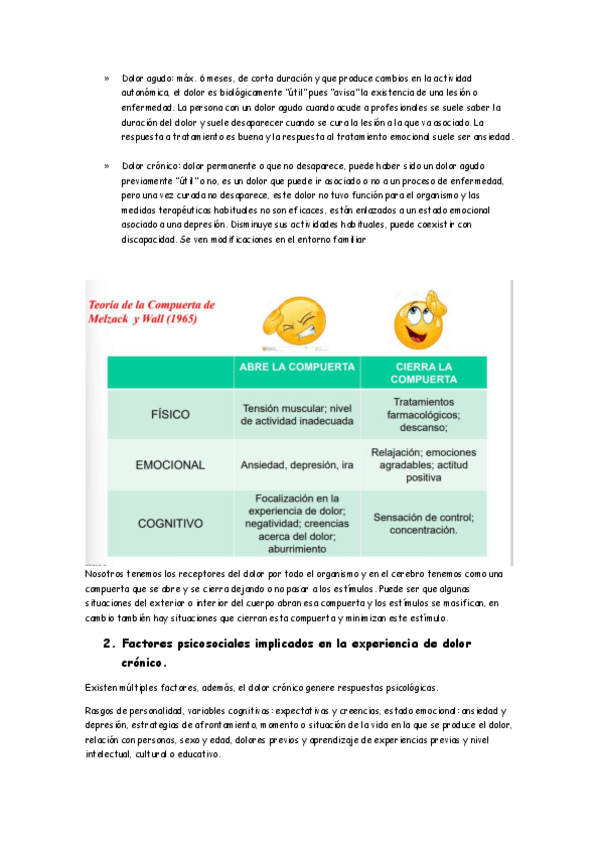 » Dolor agudo: máx. 6 meses, de corta duración y que produce cambios en la actividad autonómica, el dolor es biológicamente "útil" pues "avisa" la existencia de una lesión o enfermedad. La persona con un dolor agudo cuando acude a profesionales se suele saber la duración del dolor y suele desaparecer cuando se cura la lesión a la que va asociado. La respuesta a tratamiento es buena y la respuesta al tratamiento emocional suele ser ansiedad.

» Dolor crónico: dolor permanente o que no desaparece, puede haber sido un dolor agudo previamente "útil" o no, es un dolor que puede ir asociado o no a un proceso de enfermedad, pero una vez curada no desaparece, este dolor no tuvo función para el organismo y las medidas terapéuticas habituales no son eficaces, están enlazados a un estado emocional asociado a una depresión. Disminuye sus actividades habituales, puede coexistir con discapacidad. Se ven modificaciones en el entorno familiar

Teoría de la Compuerta de Melzack y Wall (1965)

| | ABRE LA COMPUERTA | CIERRA LA COMPUERTA |
|---|---|---|
| FÍSICO | Tensión muscular; nivel de actividad inadecuada | Tratamientos farmacológicos; descanso; |
| EMOCIONAL | Ansiedad, depresión, ira | Relajación; emociones agradables; actitud positiva |
| COGNITIVO | Focalización en la experiencia de dolor; negatividad; creencias acerca del dolor; aburrimiento | Sensación de control; concentración. |

Nosotros tenemos los receptores del dolor por todo el organismo y en el cerebro tenemos como una compuerta que se abre y se cierra dejando o no pasar a los estímulos. Puede ser que algunas situaciones del exterior o interior del cuerpo abran esa compuerta y los estímulos se masifican, en cambio también hay situaciones que cierran esta compuerta y minimizan este estímulo.

2. Factores psicosociales implicados en la experiencia de dolor crónico.

Existen múltiples factores, además, el dolor crónico genere respuestas psicológicas.

Rasgos de personalidad, variables cognitivas: expectativas y creencias, estado emocional: ansiedad y depresión, estrategias de afrontamiento, momento o situación de la vida en la que se produce el dolor, relación con personas, sexo y edad, dolores previos y aprendizaje de experiencias previas y nivel intelectual, cultural o educativo.